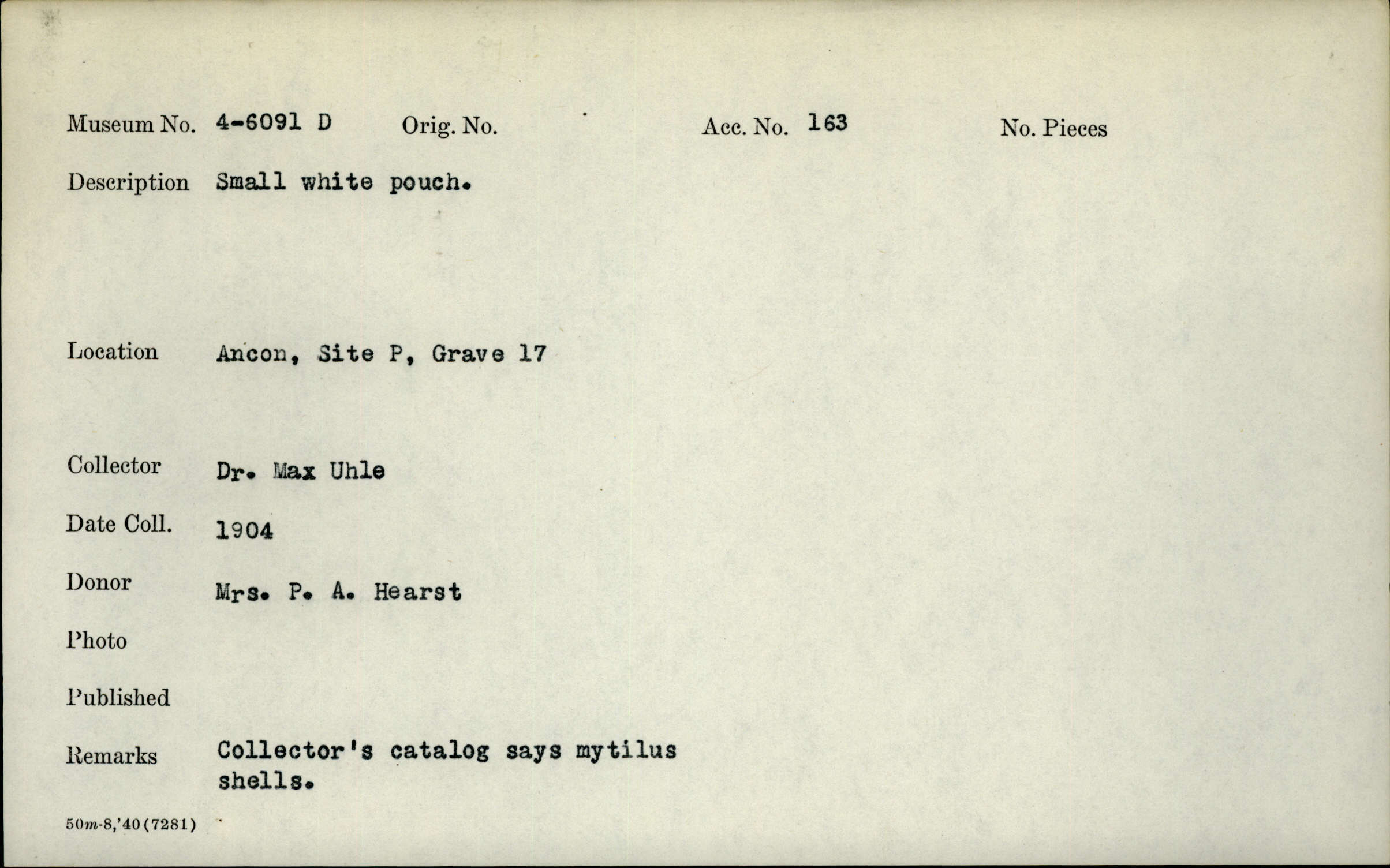 Museum No. 4-6091 D Orig. No. Acc. No. 163 No. Pieces

Description Small white pouch.

Location Ancon, Site P, Grave 17

Collector Dr. Max Uhle

Date Coll. 1904

Donor Mrs. P. A. Hearst

Photo

Published

Remarks Collector's catalog says mytilus shells.

50m-8,'40(7281)